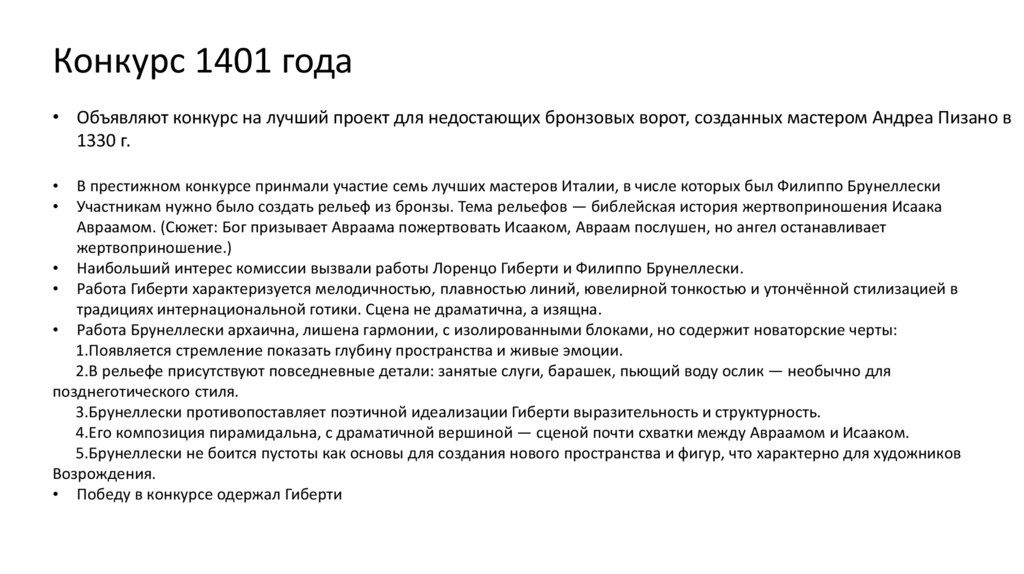 Конкурс 1401 года

• Объявляют конкурс на лучший проект для недостающих бронзовых ворот, созданных мастером Андреа Пизано в 1330 г.

• В престижном конкурсе принмали участие семь лучших мастеров Италии, в числе которых был Филиппо Брунеллески
• Участникам нужно было создать рельеф из бронзы. Тема рельефов — библейская история жертвоприношения Исаака Авраамом. (Сюжет: Бог призывает Авраама пожертвовать Исааком, Авраам послушен, но ангел останавливает жертвоприношение.)
• Наибольший интерес комиссии вызвали работы Лоренцо Гиберти и Филиппо Брунеллески.
• Работа Гиберти характеризуется мелодичностью, плавностью линий, ювелирной тонкостью и утончённой стилизацией в традициях интернациональной готики. Сцена не драматична, а изящна.
• Работа Брунеллески архаична, лишена гармонии, с изолированными блоками, но содержит новаторские черты:
1.Появляется стремление показать глубину пространства и живые эмоции.
2.В рельефе присутствуют повседневные детали: занятые слуги, барашек, пьющий воду ослик — необычно для позднеготического стиля.
3.Брунеллески противопоставляет поэтичной идеализации Гиберти выразительность и структурность.
4.Его композиция пирамидальна, с драматичной вершиной — сценой почти схватки между Авраамом и Исааком.
5.Брунеллески не боится пустоты как основы для создания нового пространства и фигур, что характерно для художников Возрождения.
• Победу в конкурсе одержал Гиберти